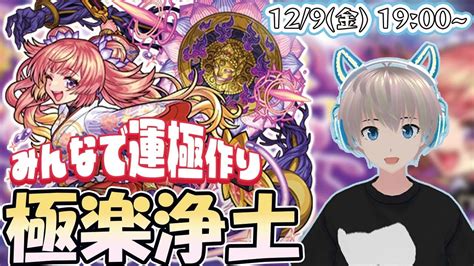 12/9(金) 19:00~

みんなで運極作り

極楽浄土